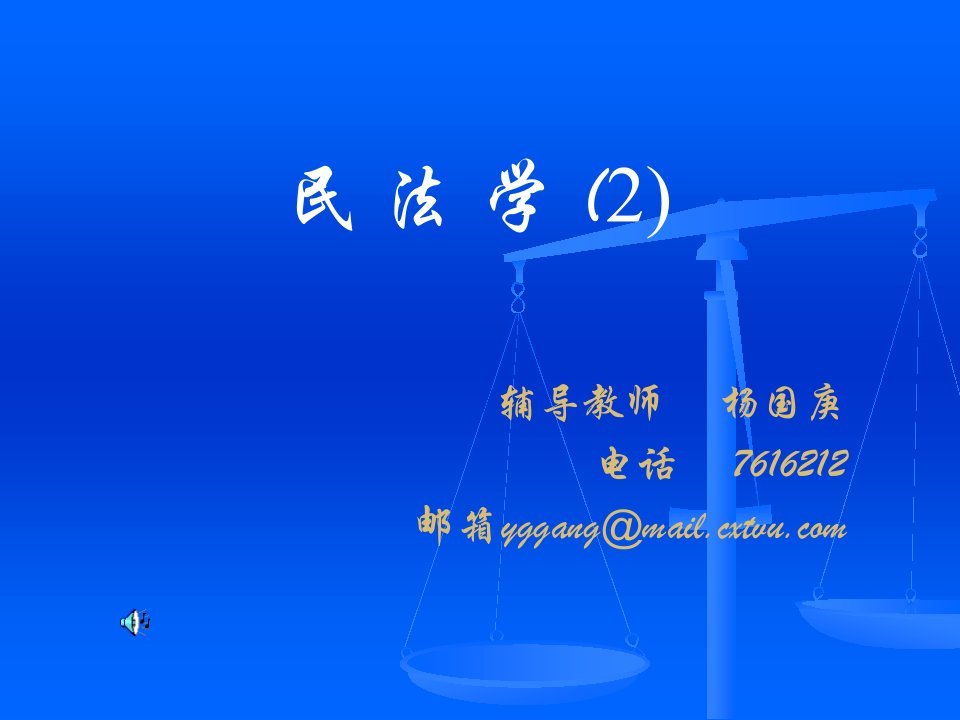 民 法 学 (2)

辅导教师　杨国庚
电话　7616212
邮箱yggang@mail.cxtvu.com